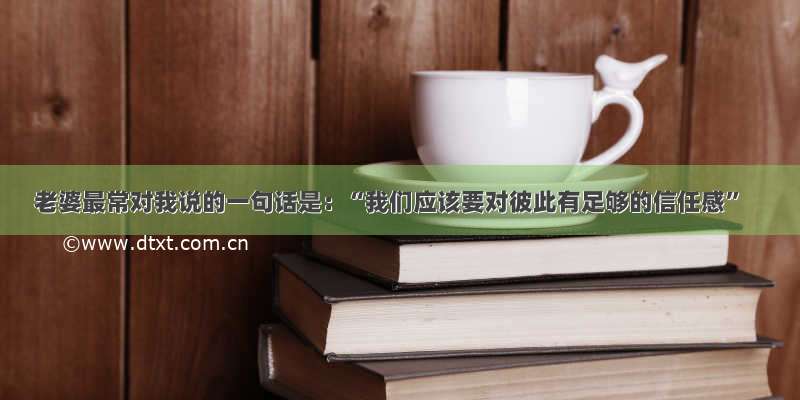 老婆最常对我说的一句话是：“我们应该要对彼此有足够的信任感”

©www.dtxt.com.cn